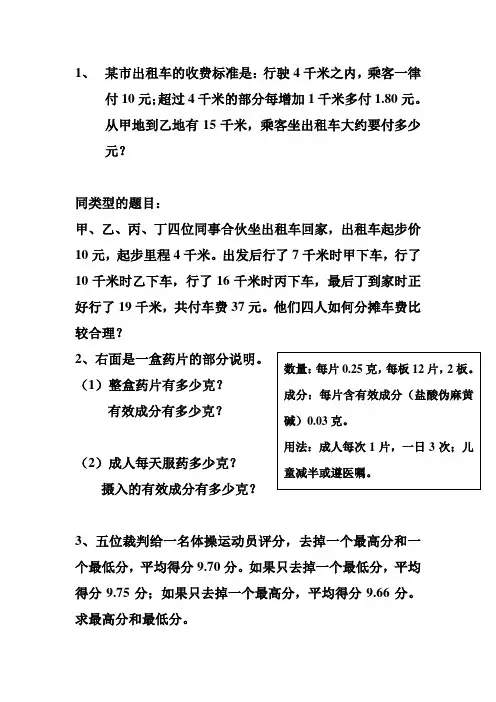 1、 某市出租车的收费标准是：行驶 4 千米之内，乘客一律付 10 元；超过 4 千米的部分每增加 1 千米多付 1.80 元。从甲地到乙地有 15 千米，乘客坐出租车大约要付多少元？

同类型的题目：
甲、乙、丙、丁四位同事合伙坐出租车回家，出租车起步价 10 元，起步里程 4 千米。出发后行了 7 千米时甲下车，行了 10 千米时乙下车，行了 16 千米时丙下车，最后丁到家时正好行了 19 千米，共付车费 37 元。他们四人如何分摊车费比较合理？

2、右面是一盒药片的部分说明。
（1）整盒药片有多少克？
有效成分有多少克？
（2）成人每天服药多少克？
摄入的有效成分有多少克？

数量：每片 0.25 克，每板 12 片，2 板。
成分：每片含有效成分（盐酸伪麻黄碱）0.03 克。
用法：成人每次 1 片，一日 3 次；儿童减半或遵医嘱。

3、五位裁判给一名体操运动员评分，去掉一个最高分和一个最低分，平均得分 9.70 分。如果只去掉一个最低分，平均得分 9.75 分；如果只去掉一个最高分，平均得分 9.66 分。求最高分和最低分。